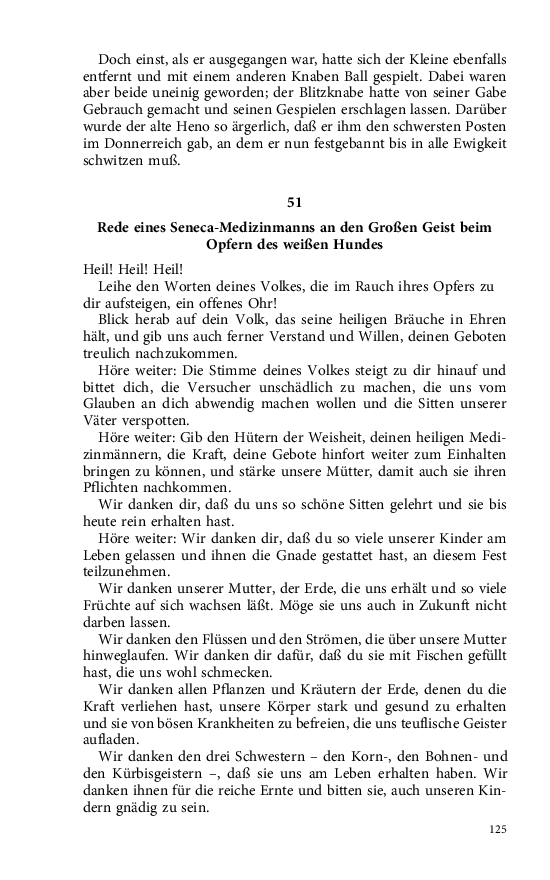 Doch einst, als er ausgegangen war, hatte sich der Kleine ebenfalls entfernt und mit einem anderen Knaben Ball gespielt. Dabei waren aber beide uneinig geworden; der Blitzknabe hatte von seiner Gabe Gebrauch gemacht und seinen Gespielen erschlagen lassen. Darüber wurde der alte Heno so ärgerlich, daß er ihm den schwersten Posten im Donnerreich gab, an dem er nun festgebannt bis in alle Ewigkeit schwitzen muß.

51

Rede eines Seneca-Medizinmanns an den Großen Geist beim Opfern des weißen Hundes

Heil! Heil! Heil!

Leihe den Worten deines Volkes, die im Rauch ihres Opfers zu dir aufsteigen, ein offenes Ohr!

Blick herab auf dein Volk, das seine heiligen Bräuche in Ehren hält, und gib uns auch ferner Verstand und Willen, deinen Geboten treulich nachzukommen.

Höre weiter: Die Stimme deines Volkes steigt zu dir hinauf und bittet dich, die Versucher unschädlich zu machen, die uns vom Glauben an dich abwendig machen wollen und die Sitten unserer Väter verspotten.

Höre weiter: Gib den Hütern der Weisheit, deinen heiligen Medizinmännern, die Kraft, deine Gebote hinfort weiter zum Einhalten bringen zu können, und stärke unsere Mütter, damit auch sie ihren Pflichten nachkommen.

Wir danken dir, daß du uns so schöne Sitten gelehrt und sie bis heute rein erhalten hast.

Höre weiter: Wir danken dir, daß du so viele unserer Kinder am Leben gelassen und ihnen die Gnade gestattet hast, an diesem Fest teilzunehmen.

Wir danken unserer Mutter, der Erde, die uns erhält und so viele Früchte auf sich wachsen läßt. Möge sie uns auch in Zukunft nicht darben lassen.

Wir danken den Flüssen und den Strömen, die über unsere Mutter hinweglaufen. Wir danken dir dafür, daß du sie mit Fischen gefüllt hast, die uns wohl schmecken.

Wir danken allen Pflanzen und Kräutern der Erde, denen du die Kraft verliehen hast, unsere Körper stark und gesund zu erhalten und sie von bösen Krankheiten zu befreien, die uns teuflische Geister aufladen.

Wir danken den drei Schwestern – den Korn-, den Bohnen- und den Kürbisgeistern –, daß sie uns am Leben erhalten haben. Wir danken ihnen für die reiche Ernte und bitten sie, auch unseren Kindern gnädig zu sein.

125